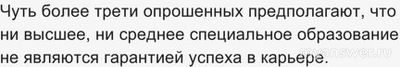 Чуть более трети опрошенных предполагают, что ни высшее, ни среднее специальное образование не являются гарантией успеха в карьере.

myanswer.ru